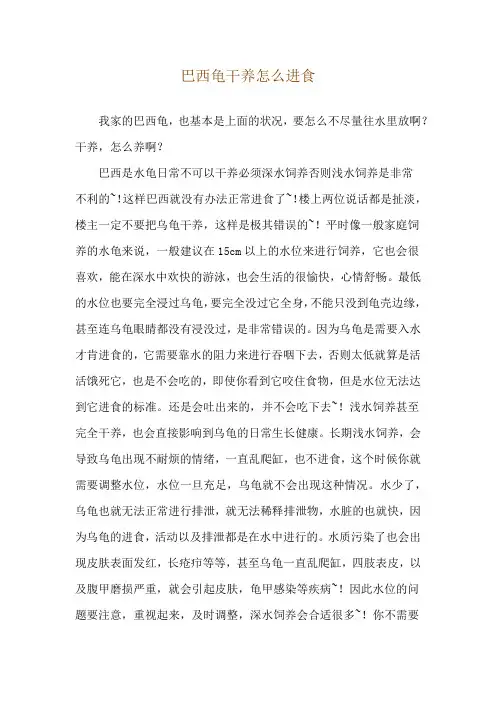 巴西龟干养怎么进食

我家的巴西龟，也基本是上面的状况，要怎么不尽量往水里放啊？干养，怎么养啊？

巴西是水龟日常不可以干养必须深水饲养否则浅水饲养是非常不利的~！这样巴西就没有办法正常进食了~！楼上两位说话都是扯淡，楼主一定不要把乌龟干养，这样是极其错误的~！平时像一般家庭饲养的水龟来说，一般建议在15cm以上的水位来进行饲养，它也会很喜欢，能在深水中欢快的游泳，也会生活的很愉快，心情舒畅。最低的水位也要完全浸过乌龟，要完全没过它全身，不能只没到龟壳边缘，甚至连乌龟眼睛都没有浸没过，是非常错误的。因为乌龟是需要入水才肯进食的，它需要靠水的阻力来进行吞咽下去，否则太低就算是活活饿死它，也是不会吃的，即使你看到它咬住食物，但是水位无法达到它进食的标准。还是会吐出来的，并不会吃下去~！浅水饲养甚至完全干养，也会直接影响到乌龟的日常生长健康。长期浅水饲养，会导致乌龟出现不耐烦的情绪，一直乱爬缸，也不进食，这个时候你就需要调整水位，水位一旦充足，乌龟就不会出现这种情况。水少了，乌龟也就无法正常进行排泄，就无法稀释排泄物，水脏的也就快，因为乌龟的进食，活动以及排泄都是在水中进行的。水质污染了也会出现皮肤表面发红，长疮疖等等，甚至乌龟一直乱爬缸，四肢表皮，以及腹甲磨损严重，就会引起皮肤，龟甲感染等疾病~！因此水位的问题要注意，重视起来，及时调整，深水饲养会合适很多~！你不需要